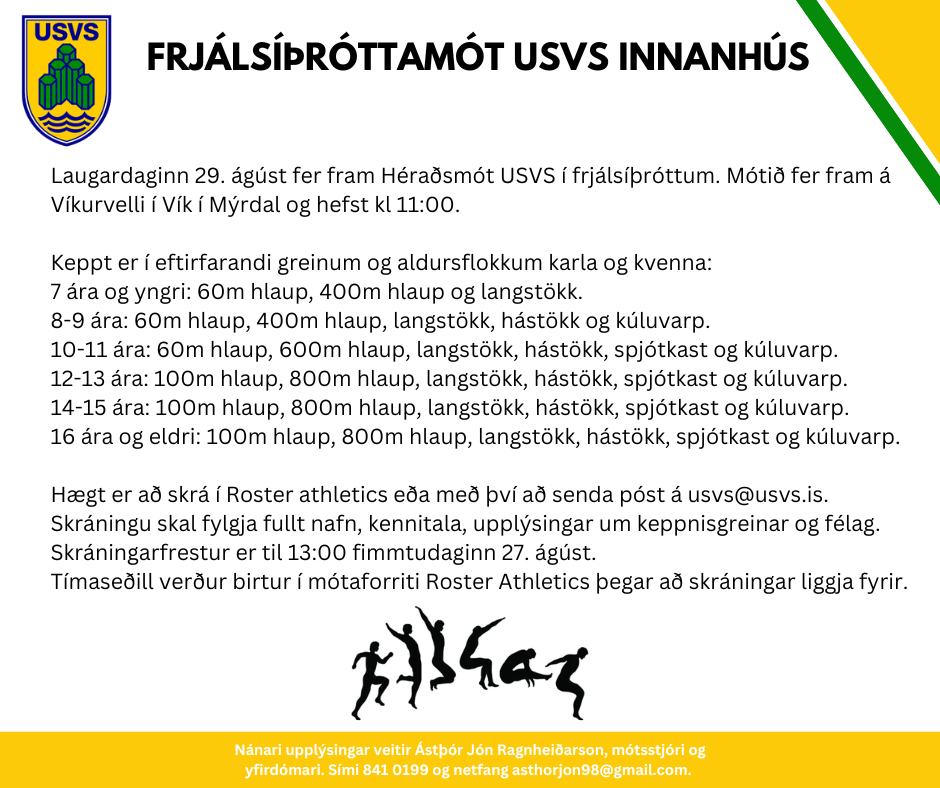 USVS

FRJÁLSÍÞRÓTTAMÓT USVS INNANHÚS

Laugardaginn 29. ágúst fer fram Héraðsmót USVS í frjálsíþróttum. Mótið fer fram á Víkurvelli í Vík í Mýrdal og hefst kl 11:00.

Keppt er í eftirfarandi greinum og aldursflokkum karla og kvenna:
7 ára og yngri: 60m hlaup, 400m hlaup og langstökk.
8-9 ára: 60m hlaup, 400m hlaup, langstökk, hástökk og kúluvarp.
10-11 ára: 60m hlaup, 600m hlaup, langstökk, hástökk, spjótkast og kúluvarp.
12-13 ára: 100m hlaup, 800m hlaup, langstökk, hástökk, spjótkast og kúluvarp.
14-15 ára: 100m hlaup, 800m hlaup, langstökk, hástökk, spjótkast og kúluvarp.
16 ára og eldri: 100m hlaup, 800m hlaup, langstökk, hástökk, spjótkast og kúluvarp.

Hægt er að skrá í Roster athletics eða með því að senda póst á usvs@usvs.is.
Skráningu skal fylgja fullt nafn, kennitala, upplýsingar um keppnisgreinar og félag.
Skráningarfrestur er til 13:00 fimmtudaginn 27. ágúst.
Tímaseðill verður birtur í mótaforriti Roster Athletics þegar að skráningar liggja fyrir.

Nánari upplýsingar veitir Ástþór Jón Ragnheiðarson, mótsstjóri og yfirdómari. Sími 841 0199 og netfang asthorjon98@gmail.com.